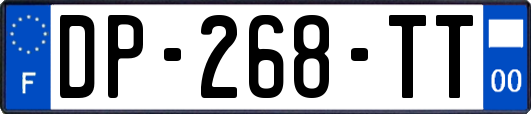 F

DP-268-TT

00